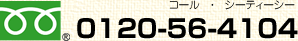 コール ・ シーティーシー
® 0120-56-4104